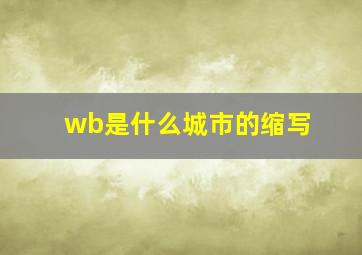 wb是什么城市的缩写